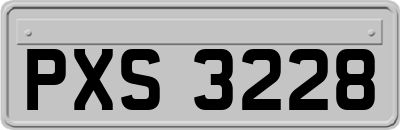 PXS 3228